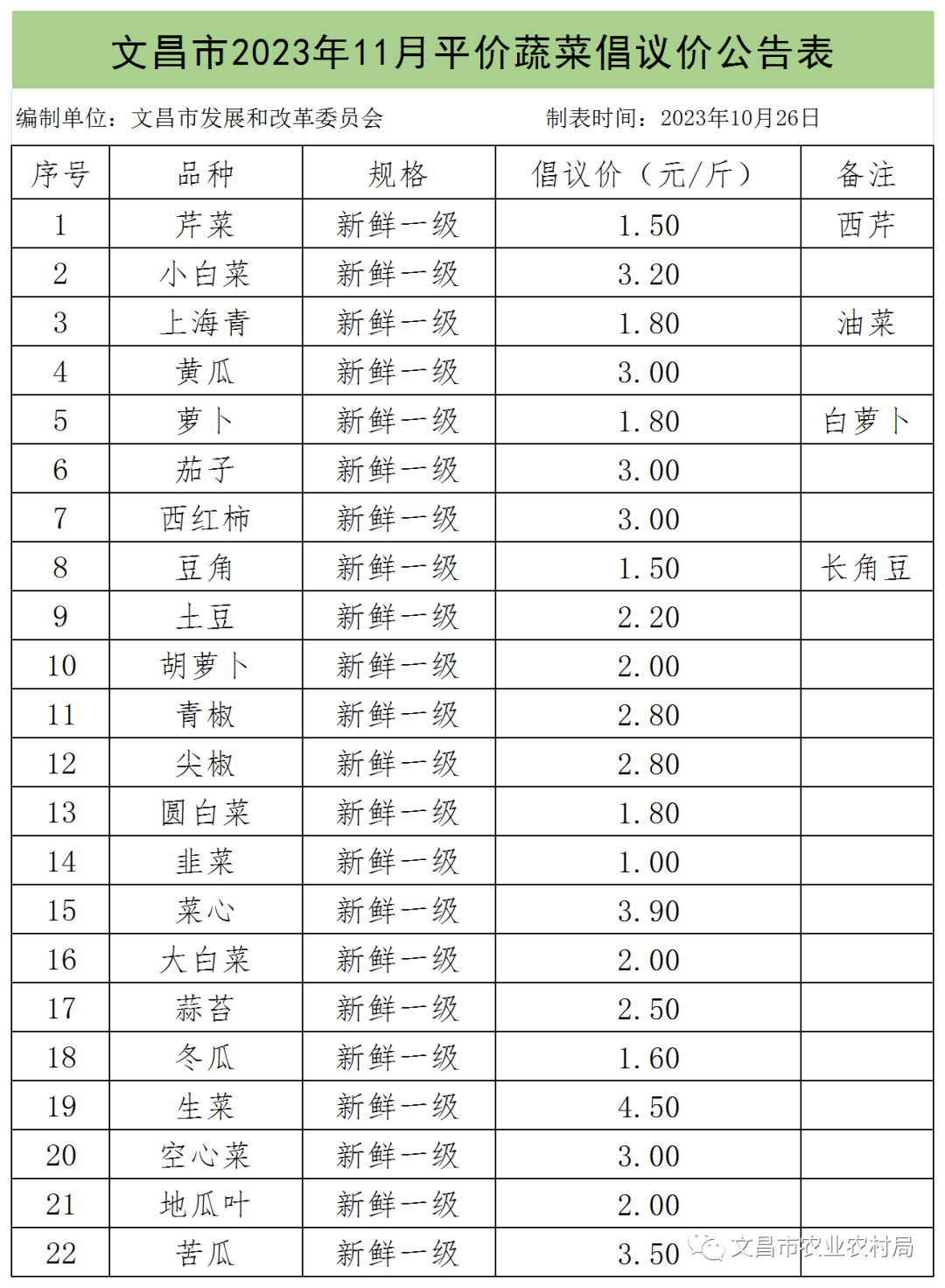 文昌市2023年11月平价蔬菜倡议价公告表

编制单位：文昌市发展和改革委员会    制表时间：2023年10月26日

| 序号 | 品种 | 规格 | 倡议价（元/斤） | 备注 |
|---|---|---|---|---|
| 1 | 芹菜 | 新鲜一级 | 1.50 | 西芹 |
| 2 | 小白菜 | 新鲜一级 | 3.20 | |
| 3 | 上海青 | 新鲜一级 | 1.80 | 油菜 |
| 4 | 黄瓜 | 新鲜一级 | 3.00 | |
| 5 | 萝卜 | 新鲜一级 | 1.80 | 白萝卜 |
| 6 | 茄子 | 新鲜一级 | 3.00 | |
| 7 | 西红柿 | 新鲜一级 | 3.00 | |
| 8 | 豆角 | 新鲜一级 | 1.50 | 长角豆 |
| 9 | 土豆 | 新鲜一级 | 2.20 | |
| 10 | 胡萝卜 | 新鲜一级 | 2.00 | |
| 11 | 青椒 | 新鲜一级 | 2.80 | |
| 12 | 尖椒 | 新鲜一级 | 2.80 | |
| 13 | 圆白菜 | 新鲜一级 | 1.80 | |
| 14 | 韭菜 | 新鲜一级 | 1.00 | |
| 15 | 菜心 | 新鲜一级 | 3.90 | |
| 16 | 大白菜 | 新鲜一级 | 2.00 | |
| 17 | 蒜苔 | 新鲜一级 | 2.50 | |
| 18 | 冬瓜 | 新鲜一级 | 1.60 | |
| 19 | 生菜 | 新鲜一级 | 4.50 | |
| 20 | 空心菜 | 新鲜一级 | 3.00 | |
| 21 | 地瓜叶 | 新鲜一级 | 2.00 | |
| 22 | 苦瓜 | 新鲜一级 | 3.50 | |

文昌市农业农村局